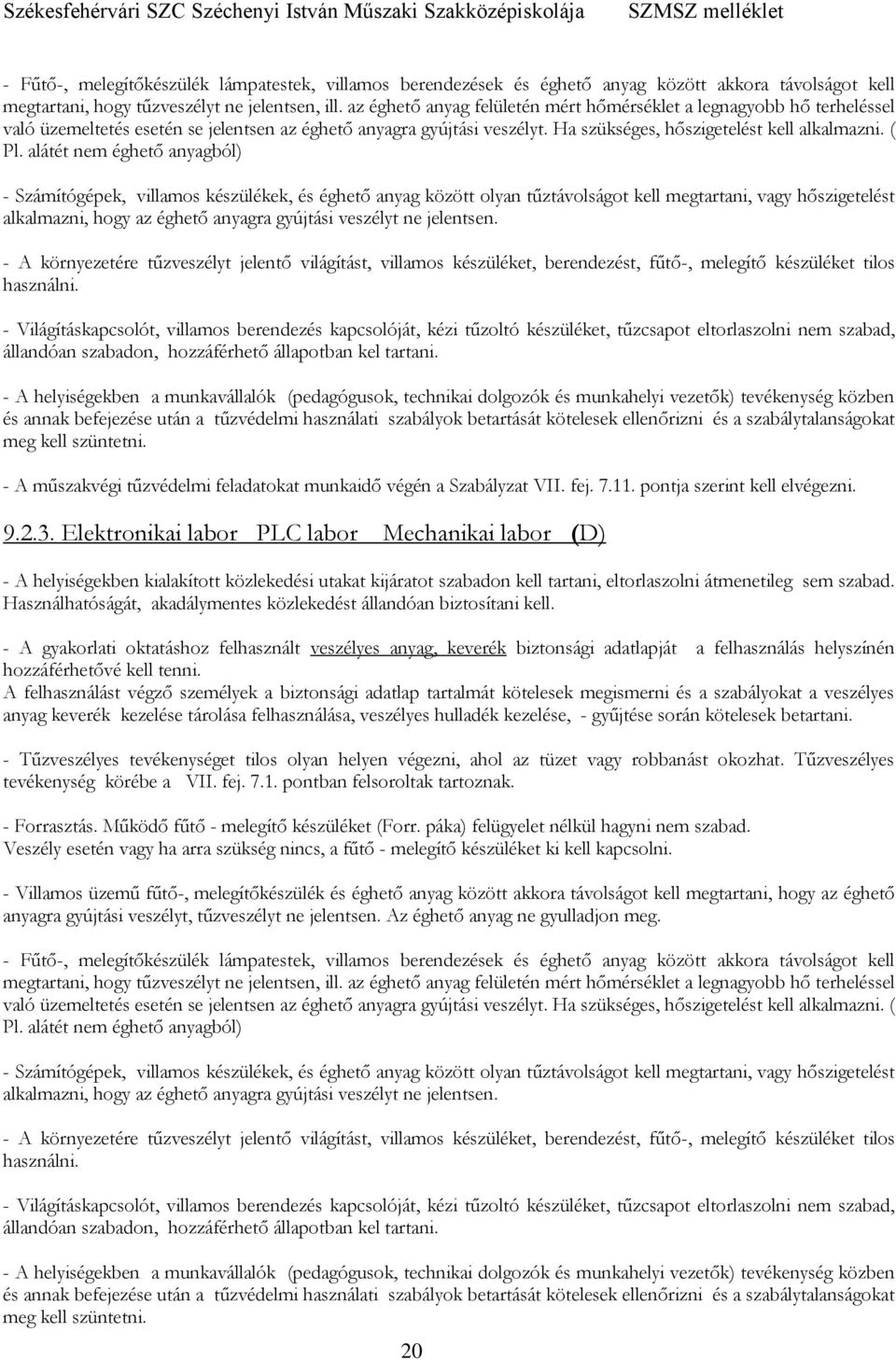 Székesfehérvári SZC Széchenyi István Műszaki Szakközépiskolája SZMSZ melléklet

- Fűtő-, melegítőkészülék lámpatestek, villamos berendezések és éghető anyag között akkora távolságot kell megtartani, hogy tűzveszélyt ne jelentsen, ill. az éghető anyag felületén mért hőmérséklet a legnagyobb hő terheléssel való üzemeltetés esetén se jelentsen az éghető anyagra gyújtási veszélyt. Ha szükséges, hőszigetelést kell alkalmazni. ( Pl. alátét nem éghető anyagból)

- Számítógépek, villamos készülékek, és éghető anyag között olyan tűztávolságot kell megtartani, vagy hőszigetelést alkalmazni, hogy az éghető anyagra gyújtási veszélyt ne jelentsen.

- A környezetére tűzveszélyt jelentő világítást, villamos készüléket, berendezést, fűtő-, melegítő készüléket tilos használni.

- Világításkapcsolót, villamos berendezés kapcsolóját, kézi tűzoltó készüléket, tűzcsapot eltorlaszolni nem szabad, állandóan szabadon, hozzáférhető állapotban kel tartani.

- A helyiségekben a munkavállalók (pedagógusok, technikai dolgozók és munkahelyi vezetők) tevékenység közben és annak befejezése után a tűzvédelmi használati szabályok betartását kötelesek ellenőrizni és a szabálytalanságokat meg kell szüntetni.

- A műszakvégi tűzvédelmi feladatokat munkaidő végén a Szabályzat VII. fej. 7.11. pontja szerint kell elvégezni.

9.2.3. Elektronikai labor PLC labor Mechanikai labor (D)

- A helyiségekben kialakított közlekedési utakat kijáratot szabadon kell tartani, eltorlaszolni átmenetileg sem szabad. Használhatóságát, akadálymentes közlekedést állandóan biztosítani kell.

- A gyakorlati oktatáshoz felhasznált veszélyes anyag, keverék biztonsági adatlapját a felhasználás helyszínén hozzáférhetővé kell tenni.
A felhasználást végző személyek a biztonsági adatlap tartalmát kötelesek megismerni és a szabályokat a veszélyes anyag keverék kezelése tárolása felhasználása, veszélyes hulladék kezelése, - gyűjtése során kötelesek betartani.

- Tűzveszélyes tevékenységet tilos olyan helyen végezni, ahol az tüzet vagy robbanást okozhat. Tűzveszélyes tevékenység körébe a VII. fej. 7.1. pontban felsoroltak tartoznak.

- Forrasztás. Működő fűtő - melegítő készüléket (Forr. páka) felügyelet nélkül hagyni nem szabad.
Veszély esetén vagy ha arra szükség nincs, a fűtő - melegítő készüléket ki kell kapcsolni.

- Villamos üzemű fűtő-, melegítőkészülék és éghető anyag között akkora távolságot kell megtartani, hogy az éghető anyagra gyújtási veszélyt, tűzveszélyt ne jelentsen. Az éghető anyag ne gyulladjon meg.

- Fűtő-, melegítőkészülék lámpatestek, villamos berendezések és éghető anyag között akkora távolságot kell megtartani, hogy tűzveszélyt ne jelentsen, ill. az éghető anyag felületén mért hőmérséklet a legnagyobb hő terheléssel való üzemeltetés esetén se jelentsen az éghető anyagra gyújtási veszélyt. Ha szükséges, hőszigetelést kell alkalmazni. ( Pl. alátét nem éghető anyagból)

- Számítógépek, villamos készülékek, és éghető anyag között olyan tűztávolságot kell megtartani, vagy hőszigetelést alkalmazni, hogy az éghető anyagra gyújtási veszélyt ne jelentsen.

- A környezetére tűzveszélyt jelentő világítást, villamos készüléket, berendezést, fűtő-, melegítő készüléket tilos használni.

- Világításkapcsolót, villamos berendezés kapcsolóját, kézi tűzoltó készüléket, tűzcsapot eltorlaszolni nem szabad, állandóan szabadon, hozzáférhető állapotban kel tartani.

- A helyiségekben a munkavállalók (pedagógusok, technikai dolgozók és munkahelyi vezetők) tevékenység közben és annak befejezése után a tűzvédelmi használati szabályok betartását kötelesek ellenőrizni és a szabálytalanságokat meg kell szüntetni.

20